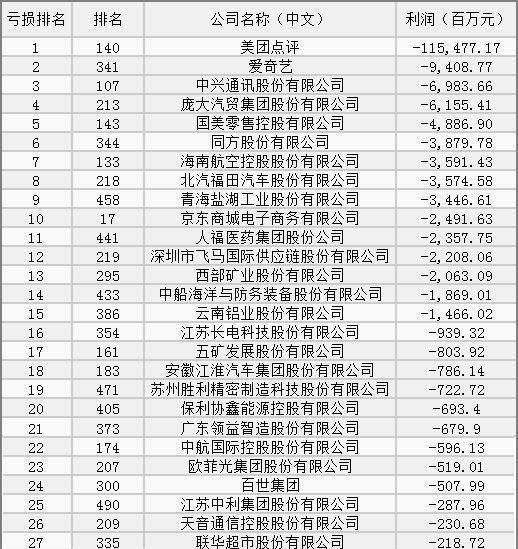 | 亏损排名 | 排名 | 公司名称（中文） | 利润（百万元） |
|---|---|---|---|
| 1 | 140 | 美团点评 | -115,477.17 |
| 2 | 341 | 爱奇艺 | -9,408.77 |
| 3 | 107 | 中兴通讯股份有限公司 | -6,983.66 |
| 4 | 213 | 庞大汽贸集团股份有限公司 | -6,155.41 |
| 5 | 143 | 国美零售控股有限公司 | -4,886.90 |
| 6 | 344 | 同方股份有限公司 | -3,879.78 |
| 7 | 133 | 海南航空控股股份有限公司 | -3,591.43 |
| 8 | 218 | 北汽福田汽车股份有限公司 | -3,574.58 |
| 9 | 458 | 青海盐湖工业股份有限公司 | -3,446.61 |
| 10 | 17 | 京东商城电子商务有限公司 | -2,491.63 |
| 11 | 441 | 人福医药集团股份公司 | -2,357.75 |
| 12 | 219 | 深圳市飞马国际供应链股份有限公司 | -2,208.06 |
| 13 | 295 | 西部矿业股份有限公司 | -2,063.09 |
| 14 | 433 | 中船海洋与防务装备股份有限公司 | -1,869.01 |
| 15 | 386 | 云南铝业股份有限公司 | -1,466.02 |
| 16 | 354 | 江苏长电科技股份有限公司 | -939.32 |
| 17 | 161 | 五矿发展股份有限公司 | -803.92 |
| 18 | 183 | 安徽江淮汽车集团股份有限公司 | -786.14 |
| 19 | 471 | 苏州胜利精密制造科技股份有限公司 | -722.72 |
| 20 | 405 | 保利协鑫能源控股有限公司 | -693.4 |
| 21 | 373 | 广东领益智造股份有限公司 | -679.9 |
| 22 | 174 | 中航国际控股股份有限公司 | -596.13 |
| 23 | 207 | 欧菲光集团股份有限公司 | -519.01 |
| 24 | 300 | 百世集团 | -507.99 |
| 25 | 490 | 江苏中利集团股份有限公司 | -287.96 |
| 26 | 209 | 天音通信控股股份有限公司 | -230.68 |
| 27 | 335 | 联华超市股份有限公司 | -218.72 |